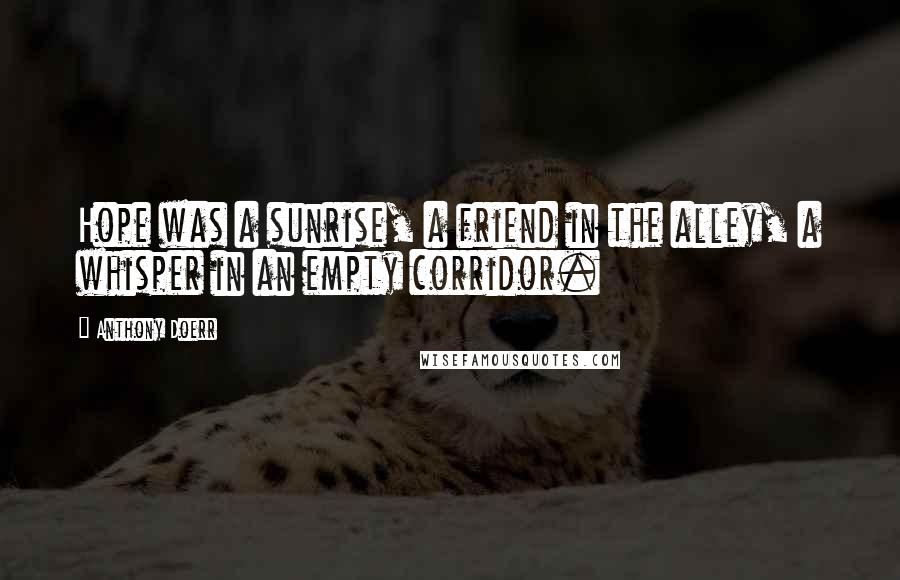 Hope was a sunrise, a friend in the alley, a whisper in an empty corridor.

Anthony Doerr

WISEFAMOUSQUOTES.COM